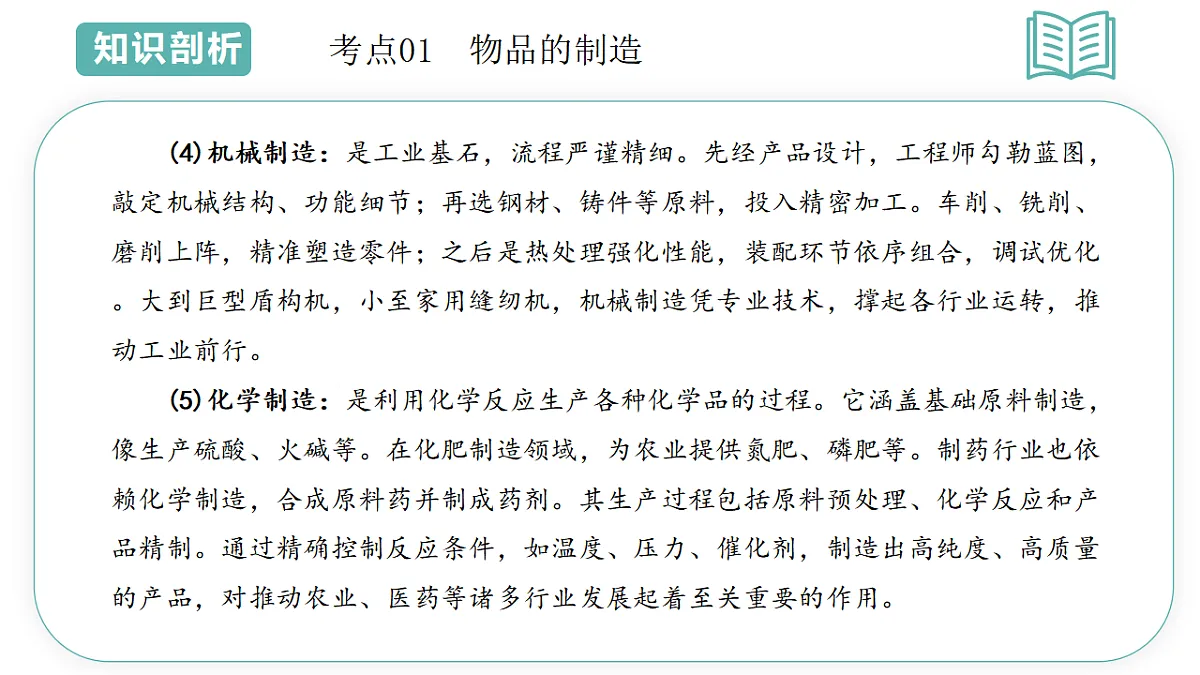 知识剖析

考点01　物品的制造

(4)机械制造：是工业基石，流程严谨精细。先经产品设计，工程师勾勒蓝图，敲定机械结构、功能细节；再选钢材、铸件等原料，投入精密加工。车削、铣削、磨削上阵，精准塑造零件；之后是热处理强化性能，装配环节依序组合，调试优化。大到巨型盾构机，小至家用缝纫机，机械制造凭专业技术，撑起各行业运转，推动工业前行。

(5)化学制造：是利用化学反应生产各种化学品的过程。它涵盖基础原料制造，像生产硫酸、火碱等。在化肥制造领域，为农业提供氮肥、磷肥等。制药行业也依赖化学制造，合成原料药并制成药剂。其生产过程包括原料预处理、化学反应和产品精制。通过精确控制反应条件，如温度、压力、催化剂，制造出高纯度、高质量的产品，对推动农业、医药等诸多行业发展起着至关重要的作用。